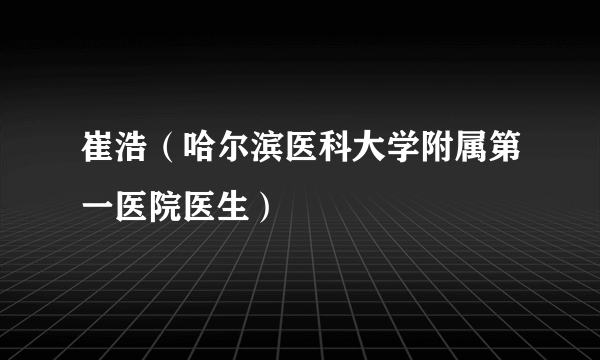 崔浩（哈尔滨医科大学附属第一医院医生）